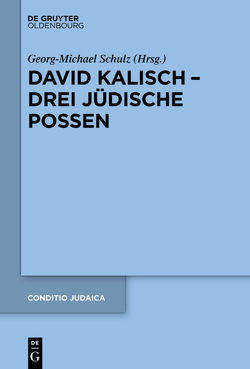 DE GRUYTER
OLDENBOURG

Georg-Michael Schulz (Hrsg.)

DAVID KALISCH – DREI JÜDISCHE POSSEN

CONDITIO JUDAICA

DE
G